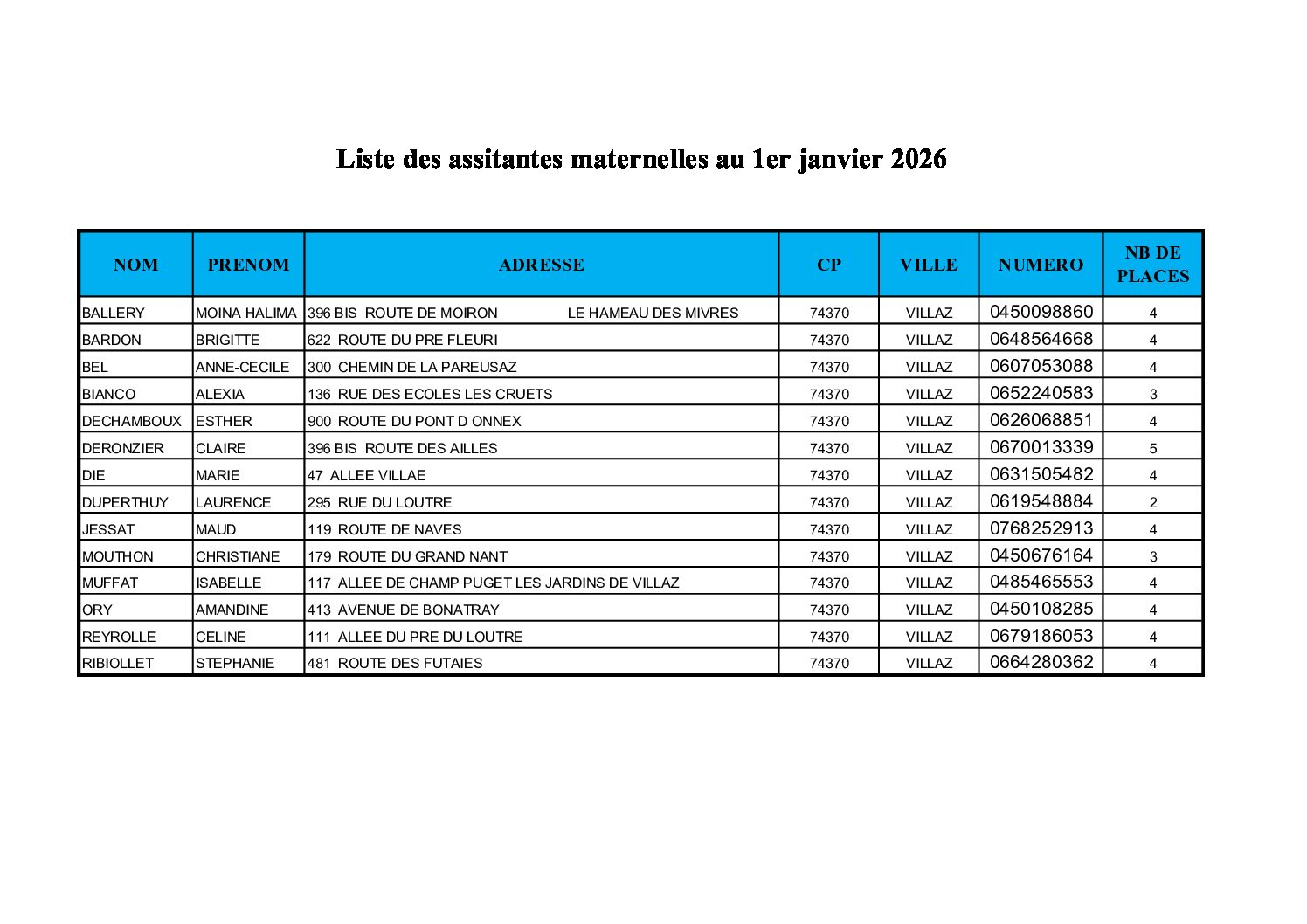 Liste des assitantes maternelles au 1er janvier 2026

| NOM | PRENOM | ADRESSE | CP | VILLE | NUMERO | NB DE PLACES |
|---|---|---|---|---|---|---|
| BALLERY | MOINA HALIMA | 396 BIS ROUTE DE MOIRON LE HAMEAU DES MIVRES | 74370 | VILLAZ | 0450098860 | 4 |
| BARDON | BRIGITTE | 622 ROUTE DU PRE FLEURI | 74370 | VILLAZ | 0648564668 | 4 |
| BEL | ANNE-CECILE | 300 CHEMIN DE LA PAREUSAZ | 74370 | VILLAZ | 0607053088 | 4 |
| BIANCO | ALEXIA | 136 RUE DES ECOLES LES CRUETS | 74370 | VILLAZ | 0652240583 | 3 |
| DECHAMBOUX | ESTHER | 900 ROUTE DU PONT D ONNEX | 74370 | VILLAZ | 0626068851 | 4 |
| DERONZIER | CLAIRE | 396 BIS ROUTE DES AILLES | 74370 | VILLAZ | 0670013339 | 5 |
| DIE | MARIE | 47 ALLEE VILLAE | 74370 | VILLAZ | 0631505482 | 4 |
| DUPERTHUY | LAURENCE | 295 RUE DU LOUTRE | 74370 | VILLAZ | 0619548884 | 2 |
| JESSAT | MAUD | 119 ROUTE DE NAVES | 74370 | VILLAZ | 0768252913 | 4 |
| MOUTHON | CHRISTIANE | 179 ROUTE DU GRAND NANT | 74370 | VILLAZ | 0450676164 | 3 |
| MUFFAT | ISABELLE | 117 ALLEE DE CHAMP PUGET LES JARDINS DE VILLAZ | 74370 | VILLAZ | 0485465553 | 4 |
| ORY | AMANDINE | 413 AVENUE DE BONATRAY | 74370 | VILLAZ | 0450108285 | 4 |
| REYROLLE | CELINE | 111 ALLEE DU PRE DU LOUTRE | 74370 | VILLAZ | 0679186053 | 4 |
| RIBIOLLET | STEPHANIE | 481 ROUTE DES FUTAIES | 74370 | VILLAZ | 0664280362 | 4 |